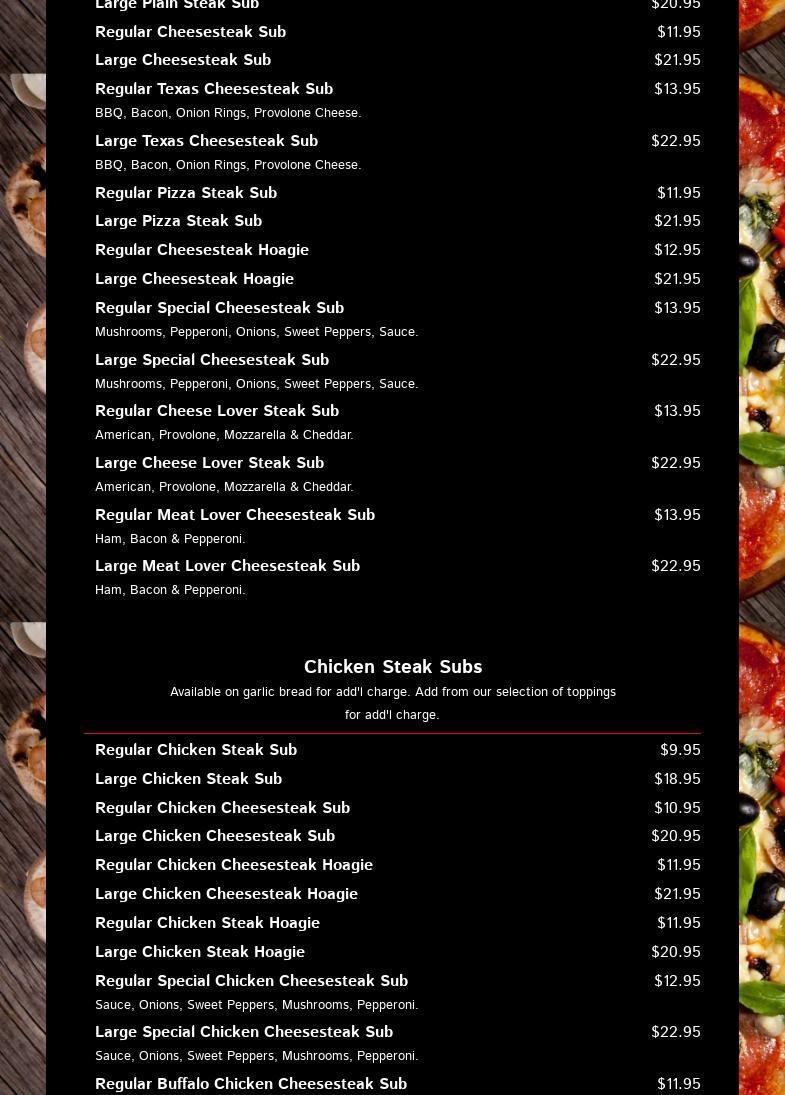 Large Plain Steak Sub $20.95

Regular Cheesesteak Sub $11.95

Large Cheesesteak Sub $21.95

Regular Texas Cheesesteak Sub $13.95
BBQ, Bacon, Onion Rings, Provolone Cheese.

Large Texas Cheesesteak Sub $22.95
BBQ, Bacon, Onion Rings, Provolone Cheese.

Regular Pizza Steak Sub $11.95

Large Pizza Steak Sub $21.95

Regular Cheesesteak Hoagie $12.95

Large Cheesesteak Hoagie $21.95

Regular Special Cheesesteak Sub $13.95
Mushrooms, Pepperoni, Onions, Sweet Peppers, Sauce.

Large Special Cheesesteak Sub $22.95
Mushrooms, Pepperoni, Onions, Sweet Peppers, Sauce.

Regular Cheese Lover Steak Sub $13.95
American, Provolone, Mozzarella & Cheddar.

Large Cheese Lover Steak Sub $22.95
American, Provolone, Mozzarella & Cheddar.

Regular Meat Lover Cheesesteak Sub $13.95
Ham, Bacon & Pepperoni.

Large Meat Lover Cheesesteak Sub $22.95
Ham, Bacon & Pepperoni.

Chicken Steak Subs
Available on garlic bread for add'l charge. Add from our selection of toppings for add'l charge.

Regular Chicken Steak Sub $9.95

Large Chicken Steak Sub $18.95

Regular Chicken Cheesesteak Sub $10.95

Large Chicken Cheesesteak Sub $20.95

Regular Chicken Cheesesteak Hoagie $11.95

Large Chicken Cheesesteak Hoagie $21.95

Regular Chicken Steak Hoagie $11.95

Large Chicken Steak Hoagie $20.95

Regular Special Chicken Cheesesteak Sub $12.95
Sauce, Onions, Sweet Peppers, Mushrooms, Pepperoni.

Large Special Chicken Cheesesteak Sub $22.95
Sauce, Onions, Sweet Peppers, Mushrooms, Pepperoni.

Regular Buffalo Chicken Cheesesteak Sub $11.95